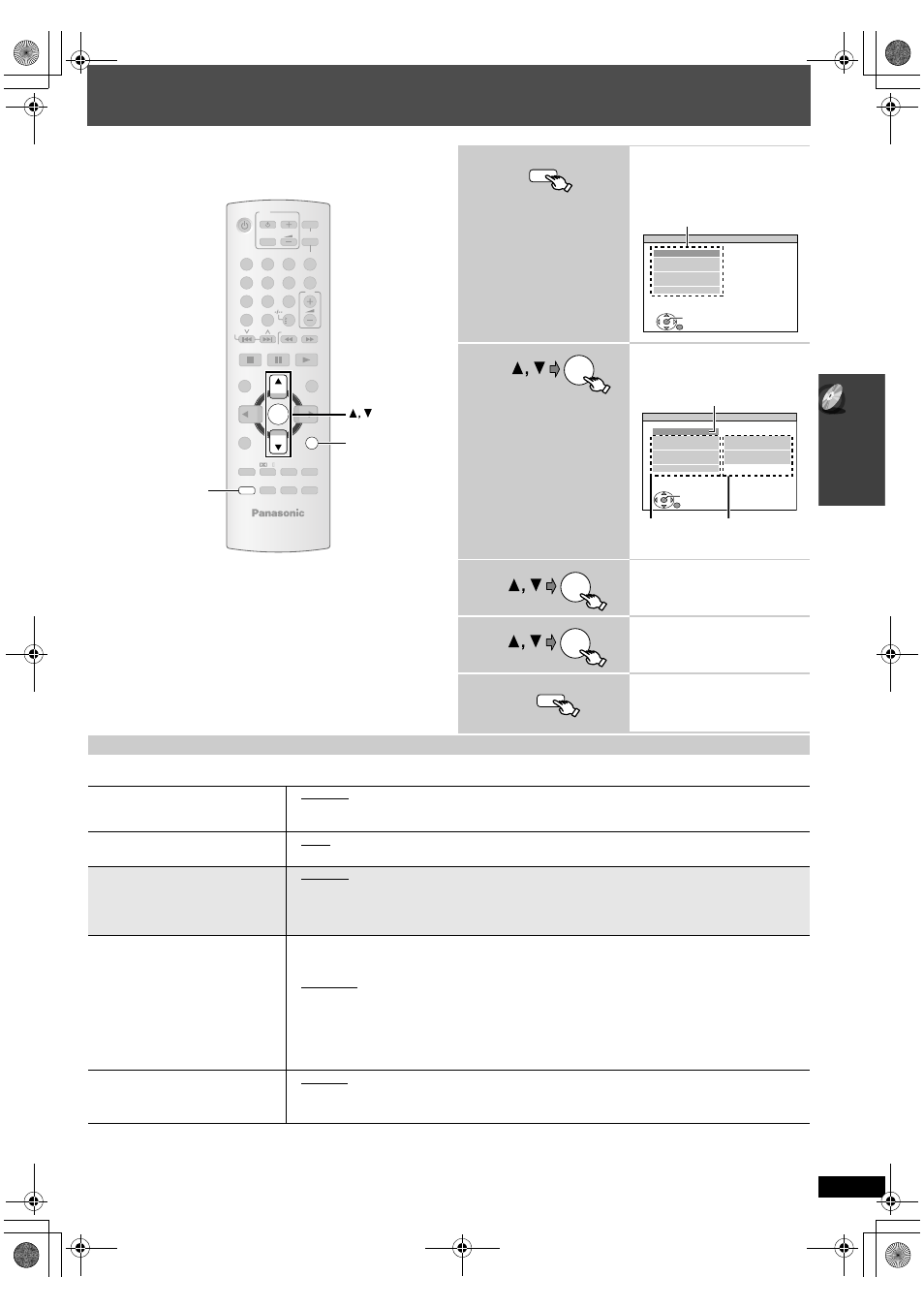 ▲, ▼

Panasonic

▲, ▼

▲, ▼

▲, ▼